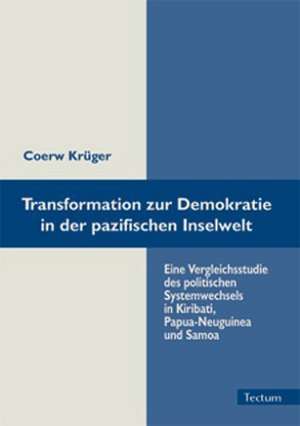 Coerw Krüger

Transformation zur Demokratie in der pazifischen Inselwelt

Eine Vergleichsstudie des politischen Systemwechsels in Kiribati, Papua-Neuguinea und Samoa

Tectum